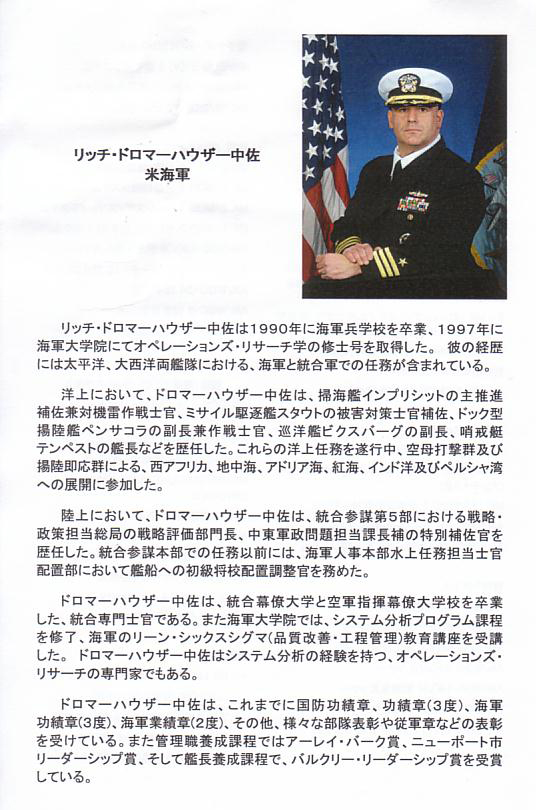 リッチ・ドロマーハウザー中佐
米海軍

リッチ・ドロマーハウザー中佐は1990年に海軍兵学校を卒業、1997年に海軍大学院にてオペレーションズ・リサーチ学の修士号を取得した。 彼の経歴には太平洋、大西洋両艦隊における、海軍と統合軍での任務が含まれている。

洋上において、ドロマーハウザー中佐は、掃海艦インプリシットの主推進補佐兼対機雷作戦士官、ミサイル駆逐艦スタウトの被害対策士官補佐、ドック型揚陸艦ペンサコラの副長兼作戦士官、巡洋艦ビクスバーグの副長、哨戒艇テンペストの艦長などを歴任した。これらの洋上任務を遂行中、空母打撃群及び揚陸即応群による、西アフリカ、地中海、アドリア海、紅海、インド洋及びペルシャ湾への展開に参加した。

陸上において、ドロマーハウザー中佐は、統合参謀第5部における戦略・政策担当総局の戦略評価部門長、中東軍政問題担当課長補の特別補佐官を歴任した。統合参謀本部での任務以前には、海軍人事本部水上任務担当士官配置部において艦船への初級将校配置調整官を務めた。

ドロマーハウザー中佐は、統合幕僚大学と空軍指揮幕僚大学校を卒業した、統合専門士官である。また海軍大学院では、システム分析プログラム課程を修了、海軍のリーン・シックスシグマ(品質改善・工程管理)教育講座を受講した。 ドロマーハウザー中佐はシステム分析の経験を持つ、オペレーションズ・リサーチの専門家でもある。

ドロマーハウザー中佐は、これまでに国防功績章、功績章(3度)、海軍功績章(3度)、海軍業績章(2度)、その他、様々な部隊表彰や従軍章などの表彰を受けている。また管理職養成課程ではアーレイ・バーク賞、ニューポート市リーダーシップ賞、そして艦長養成課程で、バルクリー・リーダーシップ賞を受賞している。